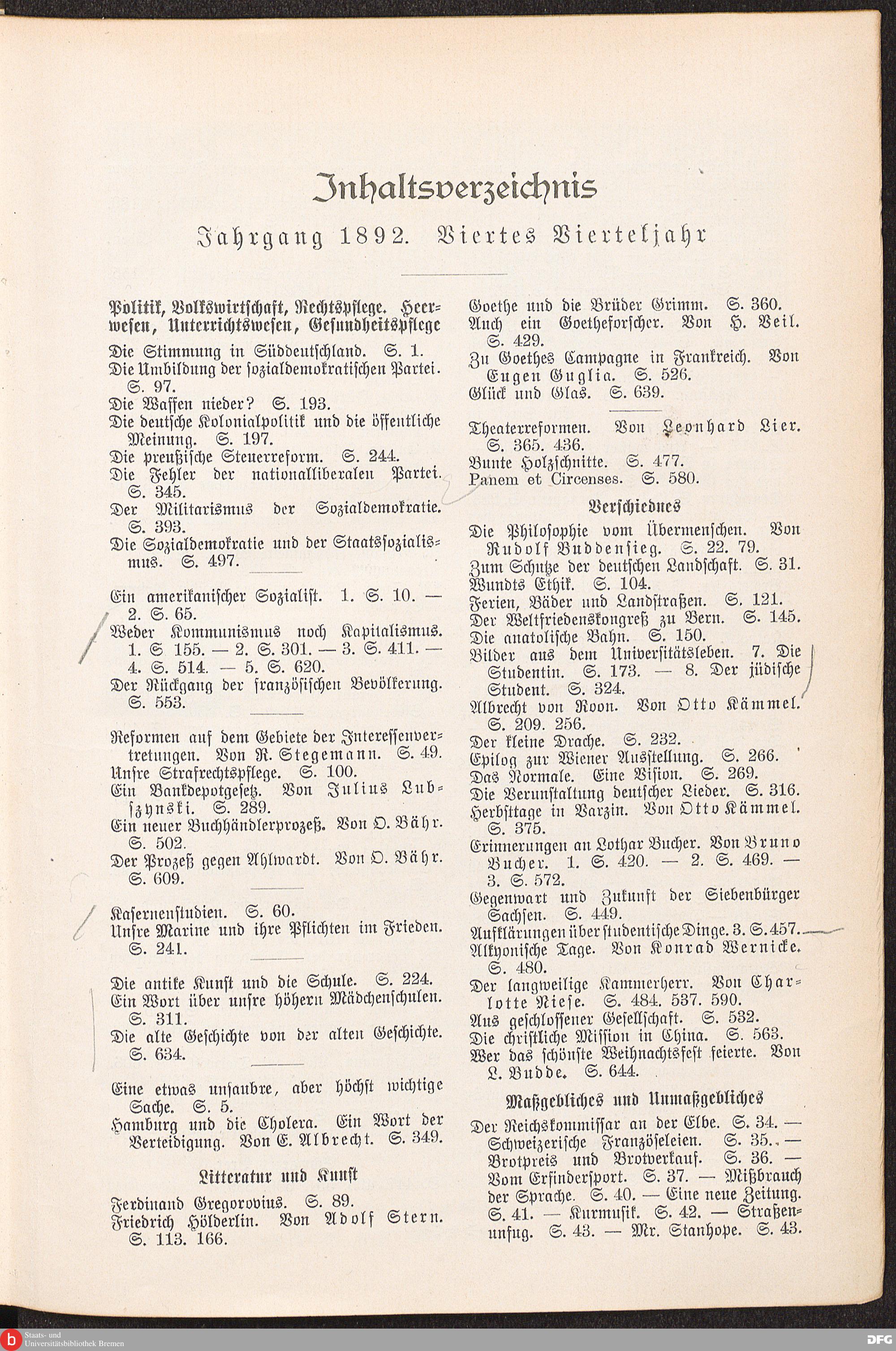 Inhaltsverzeichnis

Jahrgang 1892. Viertes Vierteljahr

Politik, Volkswirtschaft, Rechtspflege. Heerwesen, Unterrichtswesen, Gesundheitspflege

Die Stimmung in Süddeutschland. S. 1.
Die Umbildung der sozialdemokratischen Partei. S. 97.
Die Waffen nieder? S. 193.
Die deutsche Kolonialpolitik und die öffentliche Meinung. S. 197.
Die preußische Steuerreform. S. 244.
Die Fehler der nationalliberalen Partei. S. 345.
Der Militarismus der Sozialdemokratie. S. 393.
Die Sozialdemokratie und der Staatssozialismus. S. 497.

Ein amerikanischer Sozialist. 1. S. 10. — 2. S. 65.
Weder Kommunismus noch Kapitalismus. 1. S 155. — 2. S. 301. — 3. S. 411. — 4. S. 514. — 5. S. 620.
Der Rückgang der französischen Bevölkerung. S. 553.

Reformen auf dem Gebiete der Interessenvertretungen. Von R. Stegemann. S. 49.
Unsre Strafrechtspflege. S. 100.
Ein Bankdepotgesetz. Von Julius Lubszynski. S. 289.
Ein neuer Buchhändlerprozeß. Von O. Bähr. S. 502.
Der Prozeß gegen Ahlwardt. Von O. Bähr. S. 609.

Kasernenstudien. S. 60.
Unsre Marine und ihre Pflichten im Frieden. S. 241.

Die antike Kunst und die Schule. S. 224.
Ein Wort über unsre höhern Mädchenschulen. S. 311.
Die alte Geschichte von der alten Geschichte. S. 634.

Eine etwas unsaubre, aber höchst wichtige Sache. S. 5.
Hamburg und die Cholera. Ein Wort der Verteidigung. Von E. Albrecht. S. 349.

Litteratur und Kunst

Ferdinand Gregorovius. S. 89.
Friedrich Hölderlin. Von Adolf Stern. S. 113. 166.
Goethe und die Brüder Grimm. S. 360.
Auch ein Goetheforscher. Von H. Veil. S. 429.
Zu Goethes Campagne in Frankreich. Von Eugen Guglia. S. 526.
Glück und Glas. S. 639.

Theaterreformen. Von Leonhard Lier. S. 365. 436.
Bunte Holzschnitte. S. 477.
Panem et Circenses. S. 580.

Verschiednes

Die Philosophie vom Übermenschen. Von Rudolf Buddensieg. S. 22. 79.
Zum Schutze der deutschen Landschaft. S. 31.
Wundts Ethik. S. 104.
Ferien, Bäder und Landstraßen. S. 121.
Der Weltfriedenskongreß zu Bern. S. 145.
Die anatolische Bahn. S. 150.
Bilder aus dem Universitätsleben. 7. Die Studentin. S. 173. — 8. Der jüdische Student. S. 324.
Albrecht von Roon. Von Otto Kämmel. S. 209. 256.
Der kleine Drache. S. 232.
Epilog zur Wiener Ausstellung. S. 266.
Das Normale. Eine Vision. S. 269.
Die Verunstaltung deutscher Lieder. S. 316.
Herbsttage in Varzin. Von Otto Kämmel. S. 375.
Erinnerungen an Lothar Bucher. Von Bruno Bucher. 1. S. 420. — 2. S. 469. — 3. S. 572.
Gegenwart und Zukunft der Siebenbürger Sachsen. S. 449.
Aufklärungen über studentische Dinge. 3. S. 457.
Alkyonische Tage. Von Konrad Wernicke. S. 480.
Der langweilige Kammerherr. Von Charlotte Niese. S. 484. 537. 590.
Aus geschlossener Gesellschaft. S. 532.
Die christliche Mission in China. S. 563.
Wer das schönste Weihnachtsfest feierte. Von L. Budde. S. 644.

Maßgebliches und Unmaßgebliches

Der Reichskommissar an der Elbe. S. 34. — Schweizerische Französeleien. S. 35. — Brotpreis und Brotverkauf. S. 36. — Vom Erfindersport. S. 37. — Mißbrauch der Sprache. S. 40. — Eine neue Zeitung. S. 41. — Kurmusik. S. 42. — Straßenunfug. S. 43. — Mr. Stanhope. S. 43.

Staats- und Universitätsbibliothek Bremen
DFG